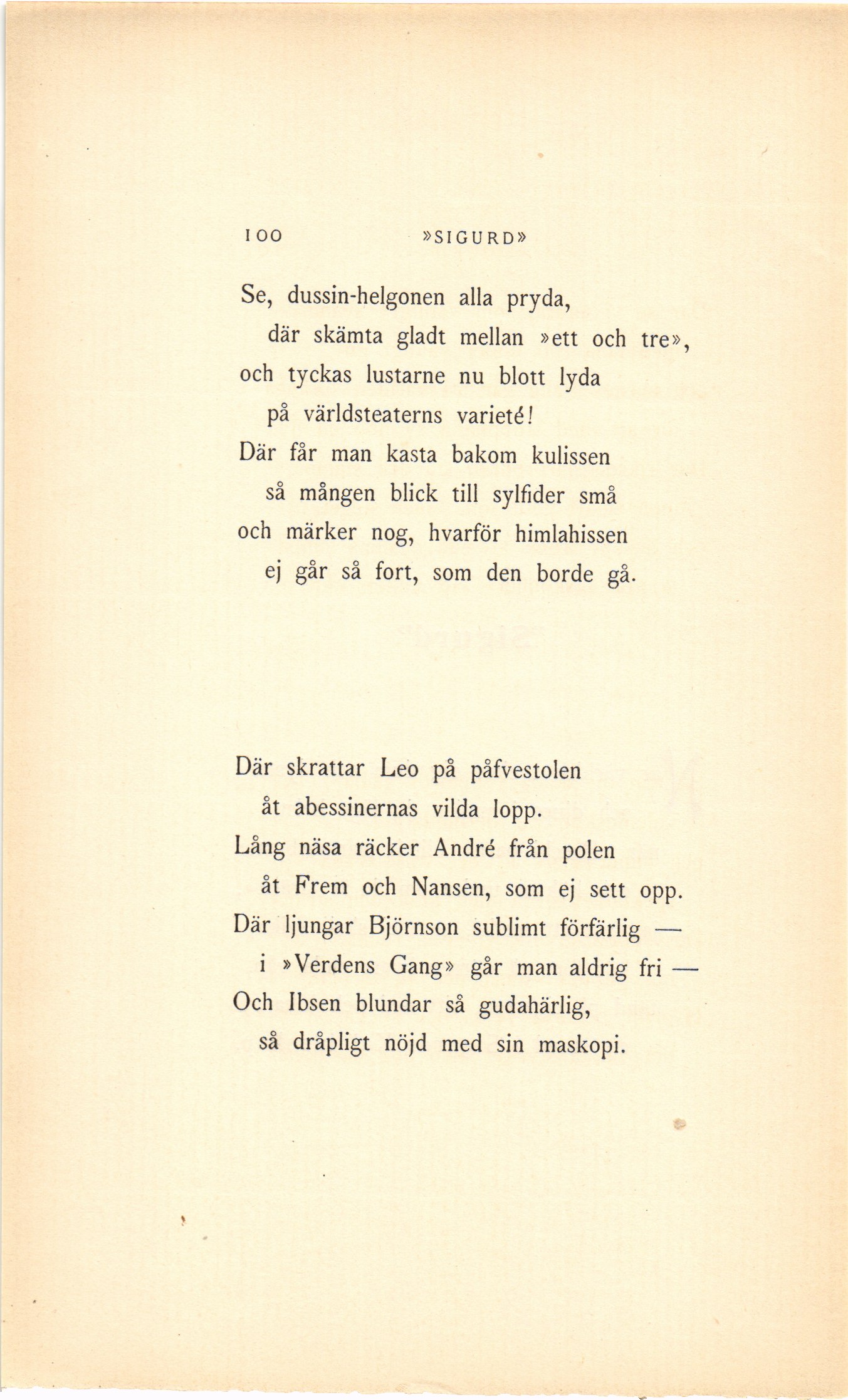 100 »SIGURD»

Se, dussin-helgonen alla pryda,
där skämta gladt mellan »ett och tre»,
och tyckas lustarne nu blott lyda
på världsteaterns varieté!
Där får man kasta bakom kulissen
så mången blick till sylfider små
och märker nog, hvarför himlahissen
ej går så fort, som den borde gå.

Där skrattar Leo på påfvestolen
åt abessinernas vilda lopp.
Lång näsa räcker André från polen
åt Frem och Nansen, som ej sett opp.
Där ljungar Björnson sublimt förfärlig —
i »Verdens Gang» går man aldrig fri —
Och Ibsen blundar så gudahärlig,
så dråpligt nöjd med sin maskopi.